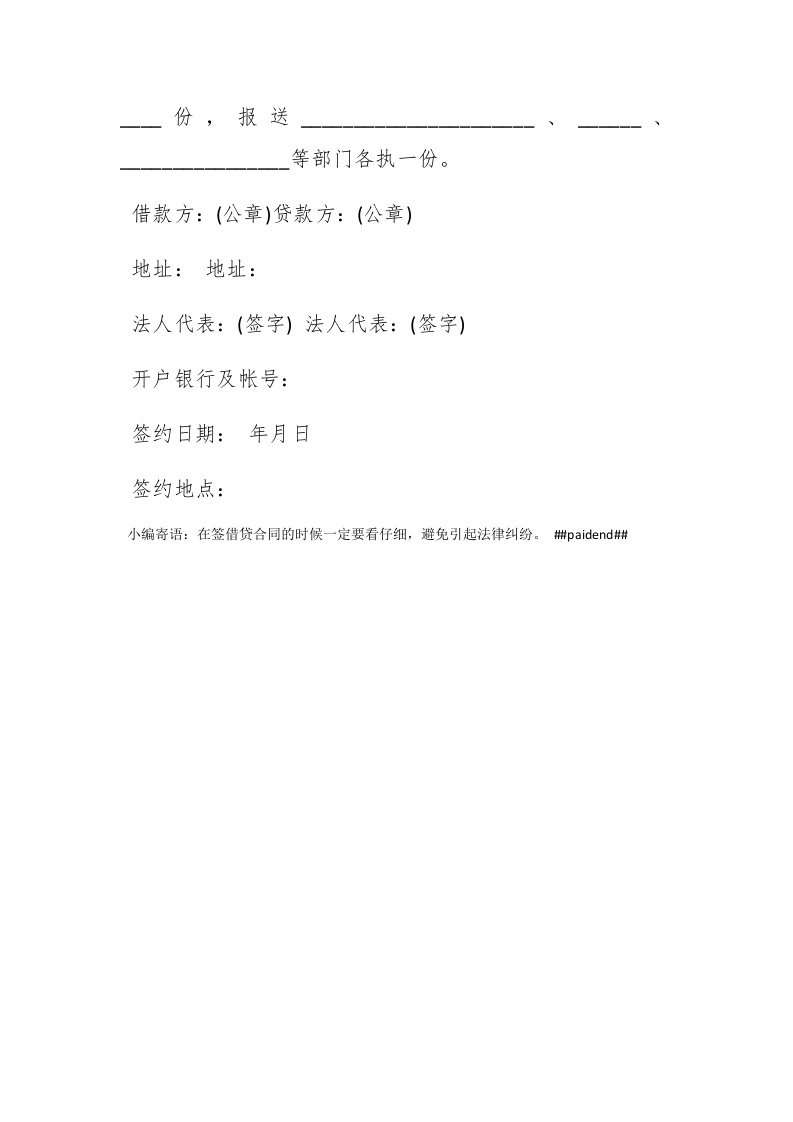 ____份，报送______________________、______、________________等部门各执一份。

借款方：(公章)贷款方：(公章)

地址： 地址：

法人代表：(签字) 法人代表：(签字)

开户银行及帐号：

签约日期： 年月日

签约地点：

小编寄语：在签借贷合同的时候一定要看仔细，避免引起法律纠纷。 ##paidend##